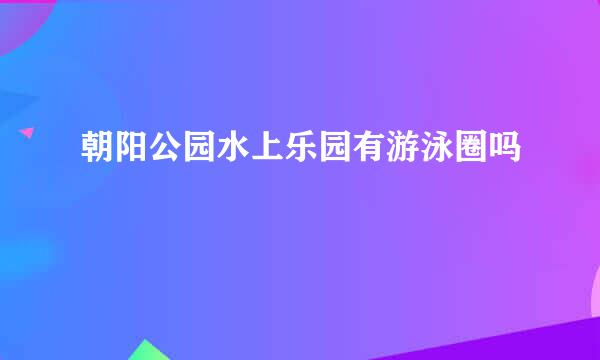 朝阳公园水上乐园有游泳圈吗